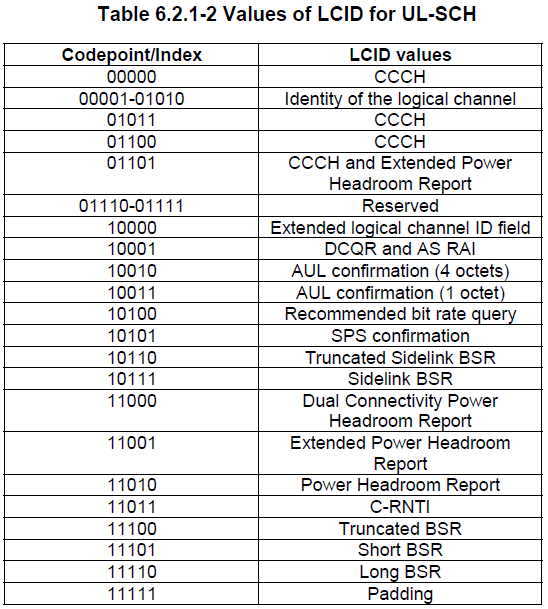 Table 6.2.1-2 Values of LCID for UL-SCH

| Codepoint/Index | LCID values |
|---|---|
| 00000 | CCCH |
| 00001-01010 | Identity of the logical channel |
| 01011 | CCCH |
| 01100 | CCCH |
| 01101 | CCCH and Extended Power Headroom Report |
| 01110-01111 | Reserved |
| 10000 | Extended logical channel ID field |
| 10001 | DCQR and AS RAI |
| 10010 | AUL confirmation (4 octets) |
| 10011 | AUL confirmation (1 octet) |
| 10100 | Recommended bit rate query |
| 10101 | SPS confirmation |
| 10110 | Truncated Sidelink BSR |
| 10111 | Sidelink BSR |
| 11000 | Dual Connectivity Power Headroom Report |
| 11001 | Extended Power Headroom Report |
| 11010 | Power Headroom Report |
| 11011 | C-RNTI |
| 11100 | Truncated BSR |
| 11101 | Short BSR |
| 11110 | Long BSR |
| 11111 | Padding |